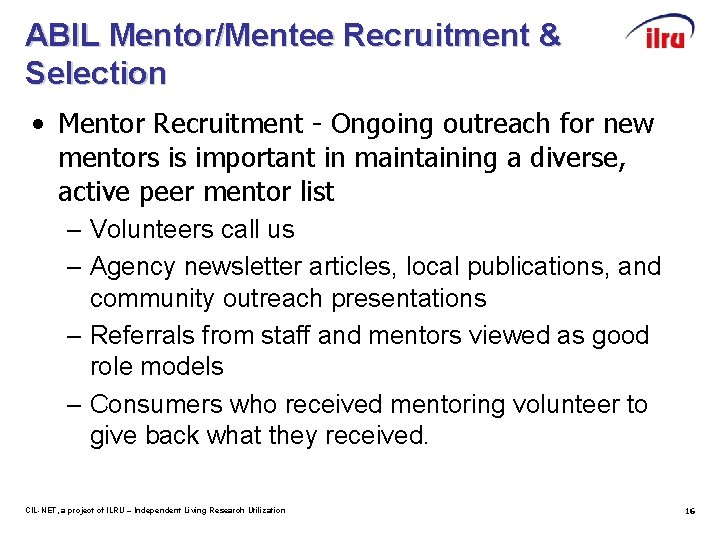 ABIL Mentor/Mentee Recruitment & Selection

ilru

• Mentor Recruitment - Ongoing outreach for new mentors is important in maintaining a diverse, active peer mentor list
– Volunteers call us
– Agency newsletter articles, local publications, and community outreach presentations
– Referrals from staff and mentors viewed as good role models
– Consumers who received mentoring volunteer to give back what they received.

CIL-NET, a project of ILRU – Independent Living Research Utilization

16